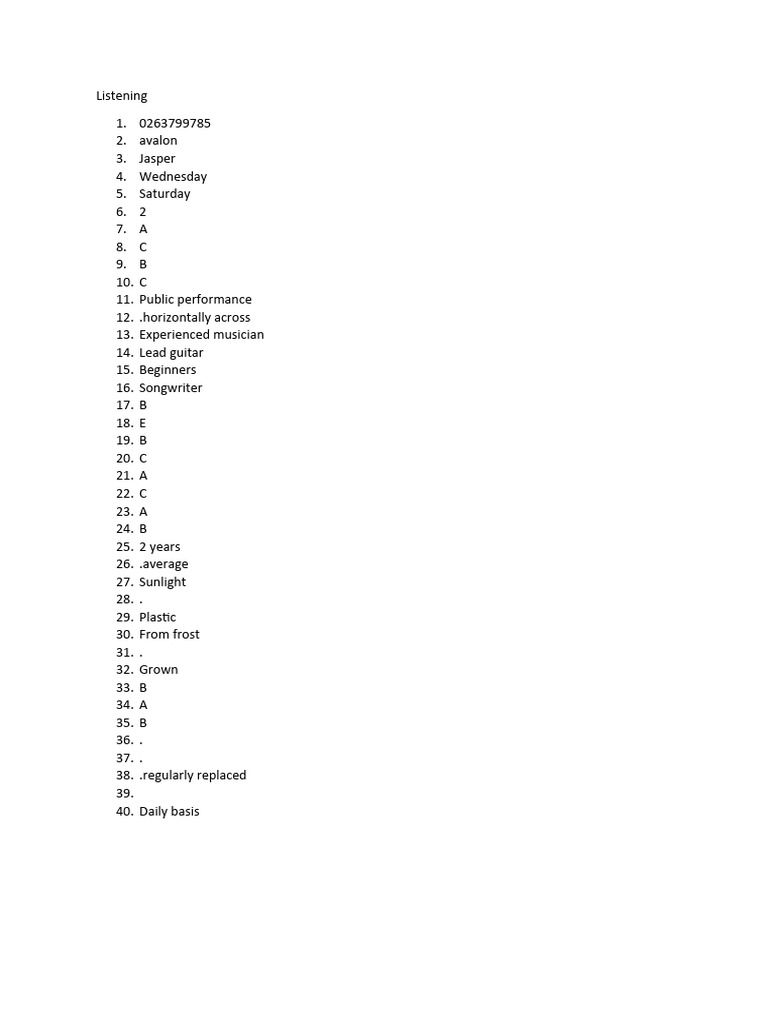 Listening

1. 0263799785
2. avalon
3. Jasper
4. Wednesday
5. Saturday
6. 2
7. A
8. C
9. B
10. C
11. Public performance
12. .horizontally across
13. Experienced musician
14. Lead guitar
15. Beginners
16. Songwriter
17. B
18. E
19. B
20. C
21. A
22. C
23. A
24. B
25. 2 years
26. .average
27. Sunlight
28. .
29. Plastic
30. From frost
31. .
32. Grown
33. B
34. A
35. B
36. .
37. .
38. .regularly replaced
39.
40. Daily basis